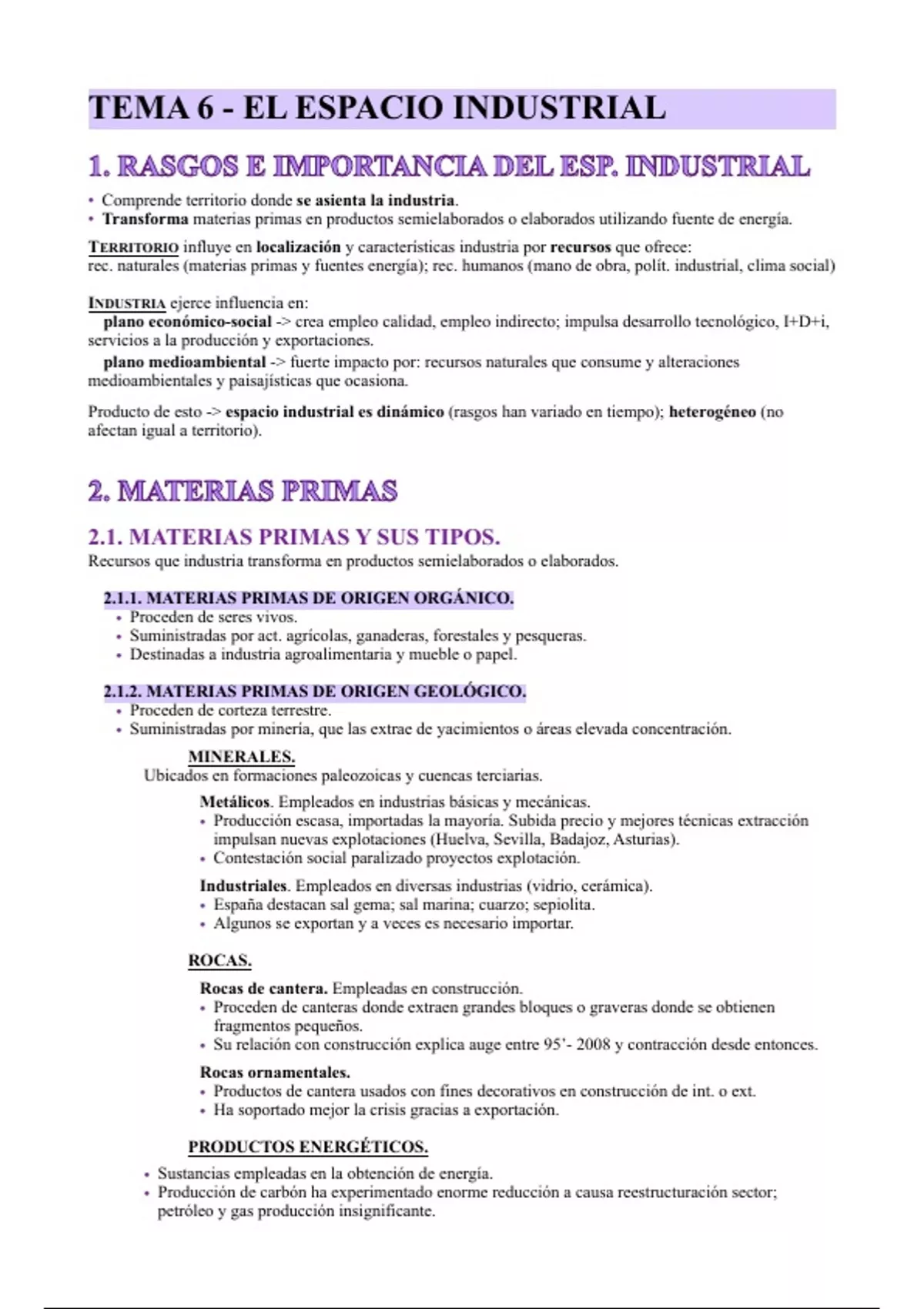 TEMA 6 - EL ESPACIO INDUSTRIAL

1. RASGOS E IMPORTANCIA DEL ESP. INDUSTRIAL

• Comprende territorio donde se asienta la industria.
• Transforma materias primas en productos semielaborados o elaborados utilizando fuente de energía.

TERRITORIO influye en localización y características industria por recursos que ofrece:
rec. naturales (materias primas y fuentes energía); rec. humanos (mano de obra, polít. industrial, clima social)

INDUSTRIA ejerce influencia en:
plano económico-social -> crea empleo calidad, empleo indirecto; impulsa desarrollo tecnológico, I+D+i, servicios a la producción y exportaciones.
plano medioambiental -> fuerte impacto por: recursos naturales que consume y alteraciones medioambientales y paisajísticas que ocasiona.

Producto de esto -> espacio industrial es dinámico (rasgos han variado en tiempo); heterogéneo (no afectan igual a territorio).

2. MATERIAS PRIMAS

2.1. MATERIAS PRIMAS Y SUS TIPOS.
Recursos que industria transforma en productos semielaborados o elaborados.

2.1.1. MATERIAS PRIMAS DE ORIGEN ORGÁNICO.
• Proceden de seres vivos.
• Suministradas por act. agrícolas, ganaderas, forestales y pesqueras.
• Destinadas a industria agroalimentaria y mueble o papel.

2.1.2. MATERIAS PRIMAS DE ORIGEN GEOLÓGICO.
• Proceden de corteza terrestre.
• Suministradas por minería, que las extrae de yacimientos o áreas elevada concentración.

MINERALES.
Ubicados en formaciones paleozoicas y cuencas terciarias.

Metálicos. Empleados en industrias básicas y mecánicas.
• Producción escasa, importadas la mayoría. Subida precio y mejores técnicas extracción impulsan nuevas explotaciones (Huelva, Sevilla, Badajoz, Asturias).
• Contestación social paralizado proyectos explotación.

Industriales. Empleados en diversas industrias (vidrio, cerámica).
• España destacan sal gema; sal marina; cuarzo; sepiolita.
• Algunos se exportan y a veces es necesario importar.

ROCAS.

Rocas de cantera. Empleadas en construcción.
• Proceden de canteras donde extraen grandes bloques o graveras donde se obtienen fragmentos pequeños.
• Su relación con construcción explica auge entre 95'- 2008 y contracción desde entonces.

Rocas ornamentales.
• Productos de cantera usados con fines decorativos en construcción de int. o ext.
• Ha soportado mejor la crisis gracias a exportación.

PRODUCTOS ENERGÉTICOS.

• Sustancias empleadas en la obtención de energía.
• Producción de carbón ha experimentado enorme reducción a causa reestructuración sector; petróleo y gas producción insignificante.